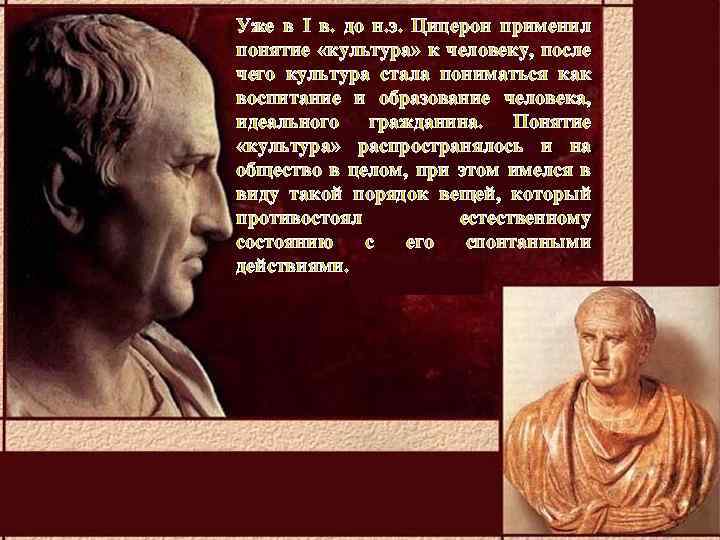 Уже в I в. до н.э. Цицерон применил понятие «культура» к человеку, после чего культура стала пониматься как воспитание и образование человека, идеального гражданина. Понятие «культура» распространялось и на общество в целом, при этом имелся в виду такой порядок вещей, который противостоял естественному состоянию с его спонтанными действиями.